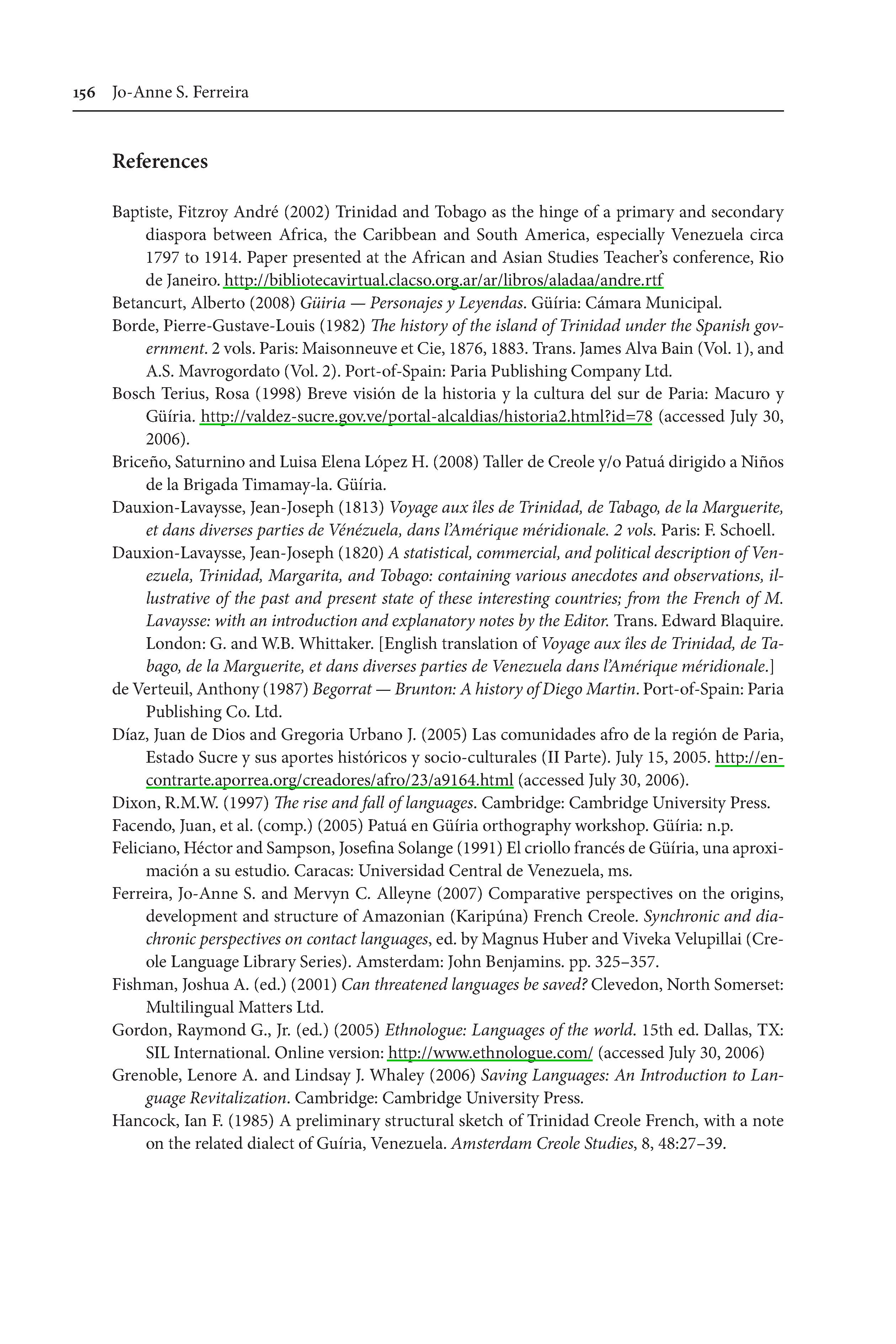 156 Jo-Anne S. Ferreira

References

Baptiste, Fitzroy André (2002) Trinidad and Tobago as the hinge of a primary and secondary diaspora between Africa, the Caribbean and South America, especially Venezuela circa 1797 to 1914. Paper presented at the African and Asian Studies Teacher's conference, Rio de Janeiro. http://bibliotecavirtual.clacso.org.ar/ar/libros/aladaa/andre.rtf

Betancurt, Alberto (2008) Güiria — Personajes y Leyendas. Güíria: Cámara Municipal.

Borde, Pierre-Gustave-Louis (1982) The history of the island of Trinidad under the Spanish government. 2 vols. Paris: Maisonneuve et Cie, 1876, 1883. Trans. James Alva Bain (Vol. 1), and A.S. Mavrogordato (Vol. 2). Port-of-Spain: Paria Publishing Company Ltd.

Bosch Terius, Rosa (1998) Breve visión de la historia y la cultura del sur de Paria: Macuro y Güíria. http://valdez-sucre.gov.ve/portal-alcaldias/historia2.html?id=78 (accessed July 30, 2006).

Briceño, Saturnino and Luisa Elena López H. (2008) Taller de Creole y/o Patuá dirigido a Niños de la Brigada Timamay-la. Güíria.

Dauxion-Lavaysse, Jean-Joseph (1813) Voyage aux îles de Trinidad, de Tabago, de la Marguerite, et dans diverses parties de Vénézuela, dans l'Amérique méridionale. 2 vols. Paris: F. Schoell.

Dauxion-Lavaysse, Jean-Joseph (1820) A statistical, commercial, and political description of Venezuela, Trinidad, Margarita, and Tobago: containing various anecdotes and observations, illustrative of the past and present state of these interesting countries; from the French of M. Lavaysse: with an introduction and explanatory notes by the Editor. Trans. Edward Blaquire. London: G. and W.B. Whittaker. [English translation of Voyage aux îles de Trinidad, de Tabago, de la Marguerite, et dans diverses parties de Venezuela dans l'Amérique méridionale.]

de Verteuil, Anthony (1987) Begorrat — Brunton: A history of Diego Martin. Port-of-Spain: Paria Publishing Co. Ltd.

Díaz, Juan de Dios and Gregoria Urbano J. (2005) Las comunidades afro de la región de Paria, Estado Sucre y sus aportes históricos y socio-culturales (II Parte). July 15, 2005. http://encontrarte.aporrea.org/creadores/afro/23/a9164.html (accessed July 30, 2006).

Dixon, R.M.W. (1997) The rise and fall of languages. Cambridge: Cambridge University Press.

Facendo, Juan, et al. (comp.) (2005) Patuá en Güíria orthography workshop. Güíria: n.p.

Feliciano, Héctor and Sampson, Josefina Solange (1991) El criollo francés de Güíria, una aproximación a su estudio. Caracas: Universidad Central de Venezuela, ms.

Ferreira, Jo-Anne S. and Mervyn C. Alleyne (2007) Comparative perspectives on the origins, development and structure of Amazonian (Karipúna) French Creole. Synchronic and diachronic perspectives on contact languages, ed. by Magnus Huber and Viveka Velupillai (Creole Language Library Series). Amsterdam: John Benjamins. pp. 325–357.

Fishman, Joshua A. (ed.) (2001) Can threatened languages be saved? Clevedon, North Somerset: Multilingual Matters Ltd.

Gordon, Raymond G., Jr. (ed.) (2005) Ethnologue: Languages of the world. 15th ed. Dallas, TX: SIL International. Online version: http://www.ethnologue.com/ (accessed July 30, 2006)

Grenoble, Lenore A. and Lindsay J. Whaley (2006) Saving Languages: An Introduction to Language Revitalization. Cambridge: Cambridge University Press.

Hancock, Ian F. (1985) A preliminary structural sketch of Trinidad Creole French, with a note on the related dialect of Guíria, Venezuela. Amsterdam Creole Studies, 8, 48:27–39.